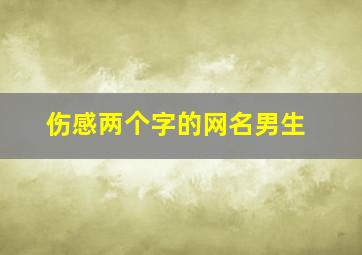 伤感两个字的网名男生